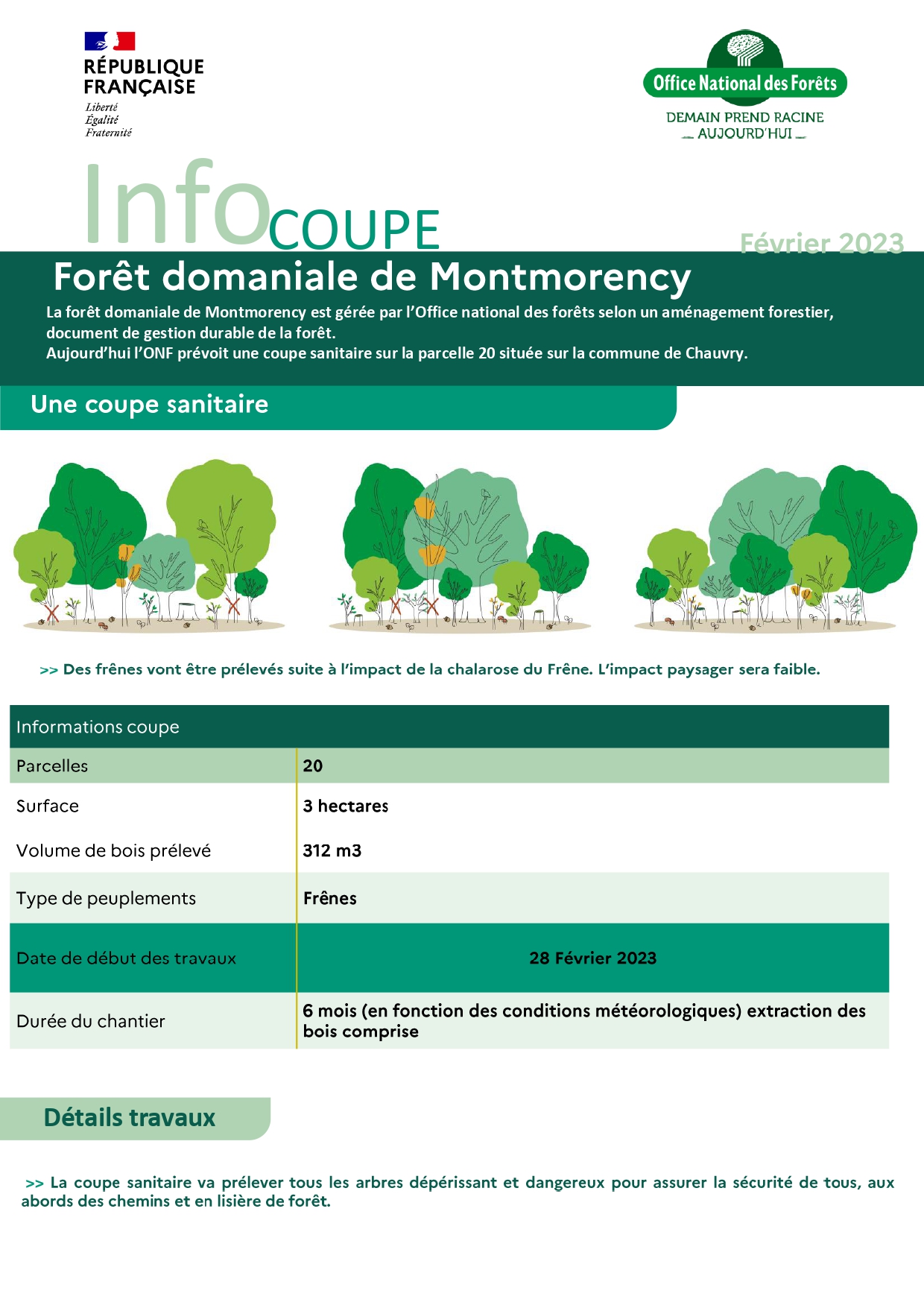 RÉPUBLIQUE FRANÇAISE
Liberté
Égalité
Fraternité

Office National des Forêts
DEMAIN PREND RACINE AUJOURD'HUI

Info COUPE

Février 2023

Forêt domaniale de Montmorency

La forêt domaniale de Montmorency est gérée par l'Office national des forêts selon un aménagement forestier, document de gestion durable de la forêt.
Aujourd'hui l'ONF prévoit une coupe sanitaire sur la parcelle 20 située sur la commune de Chauvry.

Une coupe sanitaire

>> Des frênes vont être prélevés suite à l'impact de la chalarose du Frêne. L'impact paysager sera faible.

| Informations coupe | |
|---|---|
| Parcelles | 20 |
| Surface | 3 hectares |
| Volume de bois prélevé | 312 m3 |
| Type de peuplements | Frênes |
| Date de début des travaux | 28 Février 2023 |
| Durée du chantier | 6 mois (en fonction des conditions météorologiques) extraction des bois comprise |

Détails travaux

>> La coupe sanitaire va prélever tous les arbres dépérissant et dangereux pour assurer la sécurité de tous, aux abords des chemins et en lisière de forêt.